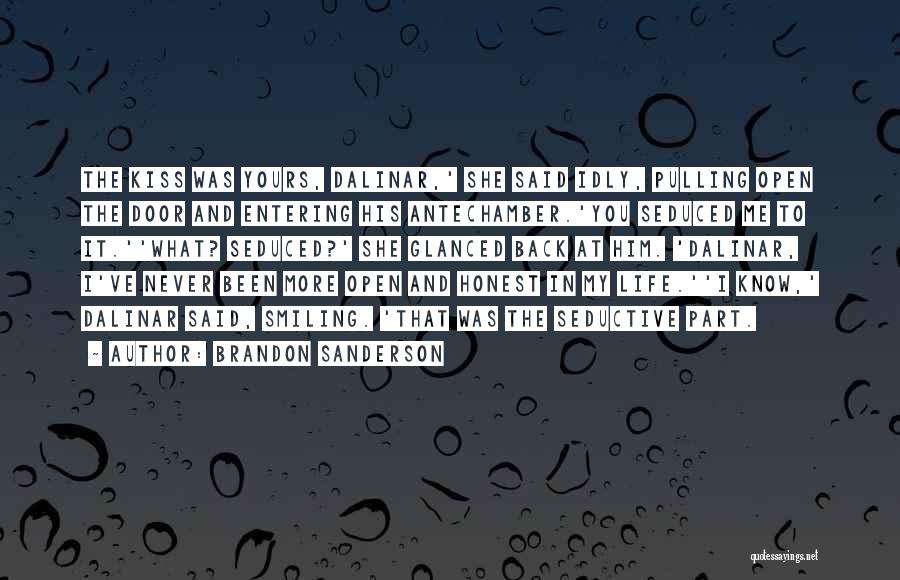 THE KISS WAS YOURS, DALINAR,' SHE SAID IDLY, PULLING OPEN THE DOOR AND ENTERING HIS ANTECHAMBER.'YOU SEDUCED ME TO IT.''WHAT? SEDUCED?' SHE GLANCED BACK AT HIM. 'DALINAR, I'VE NEVER BEEN MORE OPEN AND HONEST IN MY LIFE.''I KNOW,' DALINAR SAID, SMILING. 'THAT WAS THE SEDUCTIVE PART.

~ AUTHOR: BRANDON SANDERSON

quotessayings.net